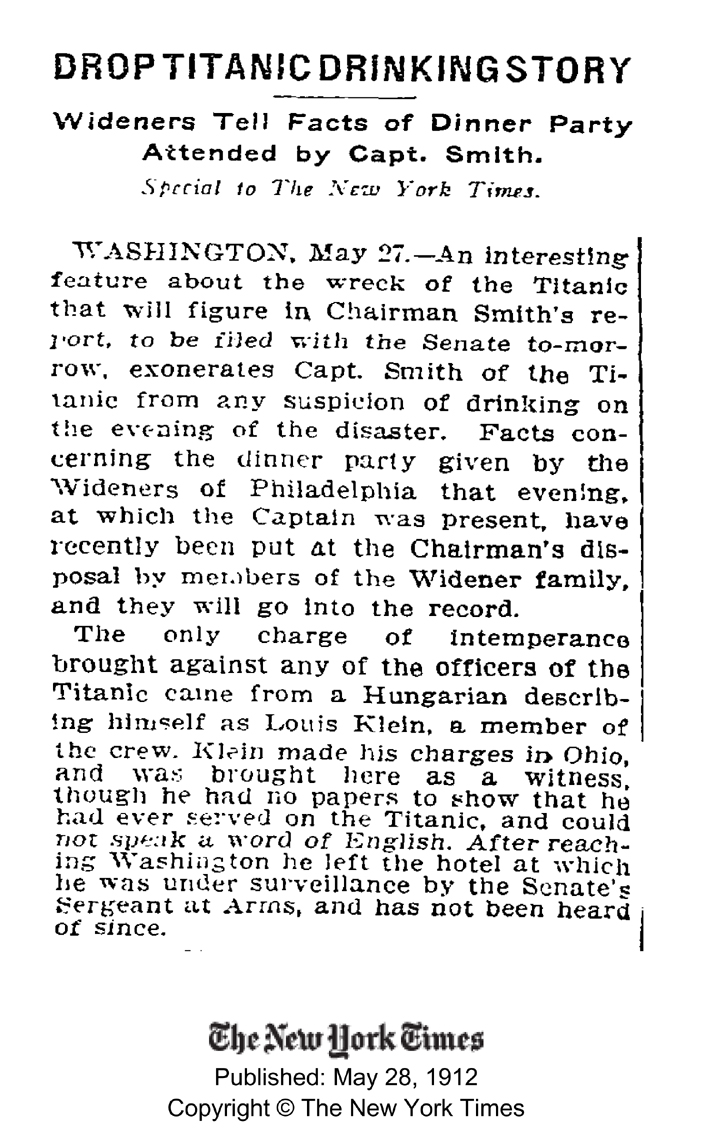 DROP TITANIC DRINKING STORY

Wideners Tell Facts of Dinner Party Attended by Capt. Smith.

Special to The New York Times.

WASHINGTON, May 27.—An interesting feature about the wreck of the Titanic that will figure in Chairman Smith's report, to be filed with the Senate to-morrow, exonerates Capt. Smith of the Titanic from any suspicion of drinking on the evening of the disaster. Facts concerning the dinner party given by the Wideners of Philadelphia that evening, at which the Captain was present, have recently been put at the Chairman's disposal by members of the Widener family, and they will go into the record.

The only charge of intemperance brought against any of the officers of the Titanic came from a Hungarian describing himself as Louis Klein, a member of the crew. Klein made his charges in Ohio, and was brought here as a witness, though he had no papers to show that he had ever served on the Titanic, and could not speak a word of English. After reaching Washington he left the hotel at which he was under surveillance by the Senate's Sergeant at Arms, and has not been heard of since.

The New York Times
Published: May 28, 1912
Copyright © The New York Times